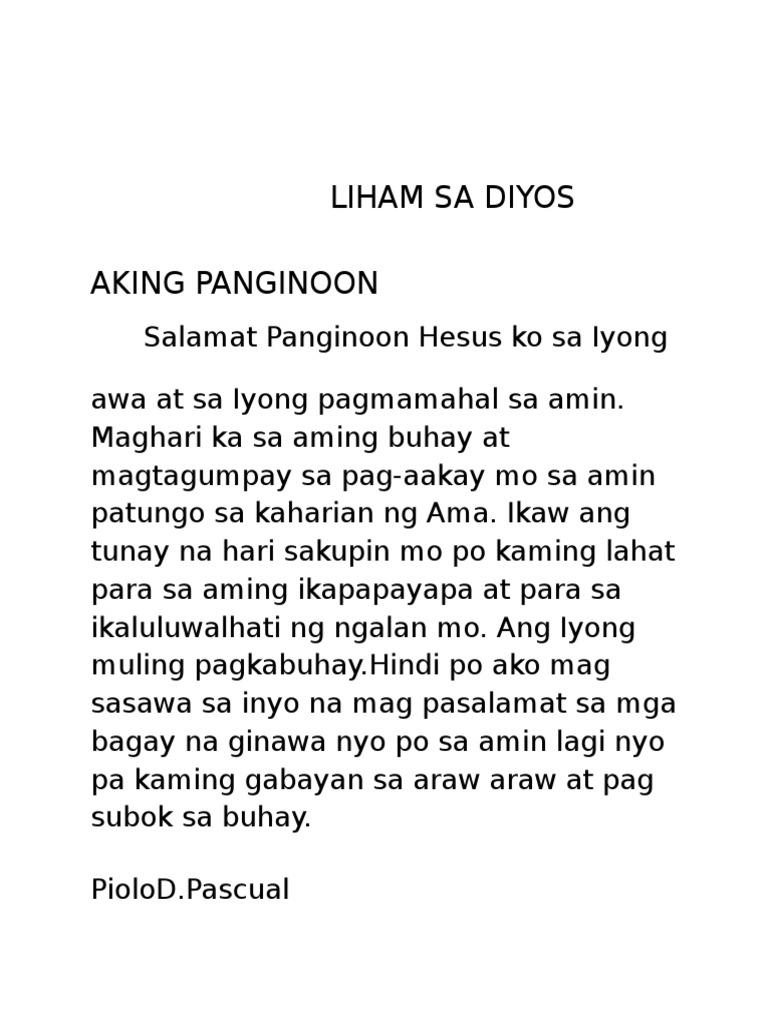 LIHAM SA DIYOS

AKING PANGINOON

Salamat Panginoon Hesus ko sa Iyong

awa at sa Iyong pagmamahal sa amin. Maghari ka sa aming buhay at magtagumpay sa pag-aakay mo sa amin patungo sa kaharian ng Ama. Ikaw ang tunay na hari sakupin mo po kaming lahat para sa aming ikapapayapa at para sa ikaluluwalhati ng ngalan mo. Ang Iyong muling pagkabuhay.Hindi po ako mag sasawa sa inyo na mag pasalamat sa mga bagay na ginawa nyo po sa amin lagi nyo pa kaming gabayan sa araw araw at pag subok sa buhay.

PioloD.Pascual